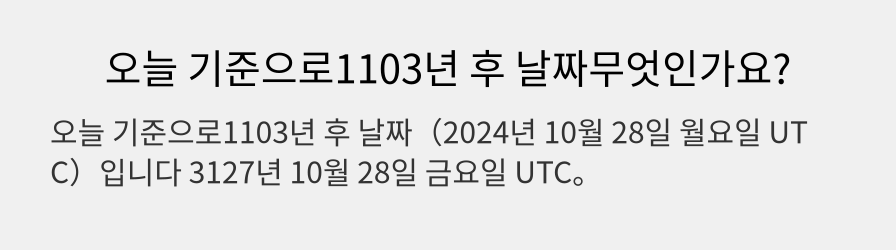 오늘 기준으로1103년 후 날짜무엇인가요?

오늘 기준으로1103년 후 날짜（2024년 10월 28일 월요일 UTC）입니다 3127년 10월 28일 금요일 UTC。